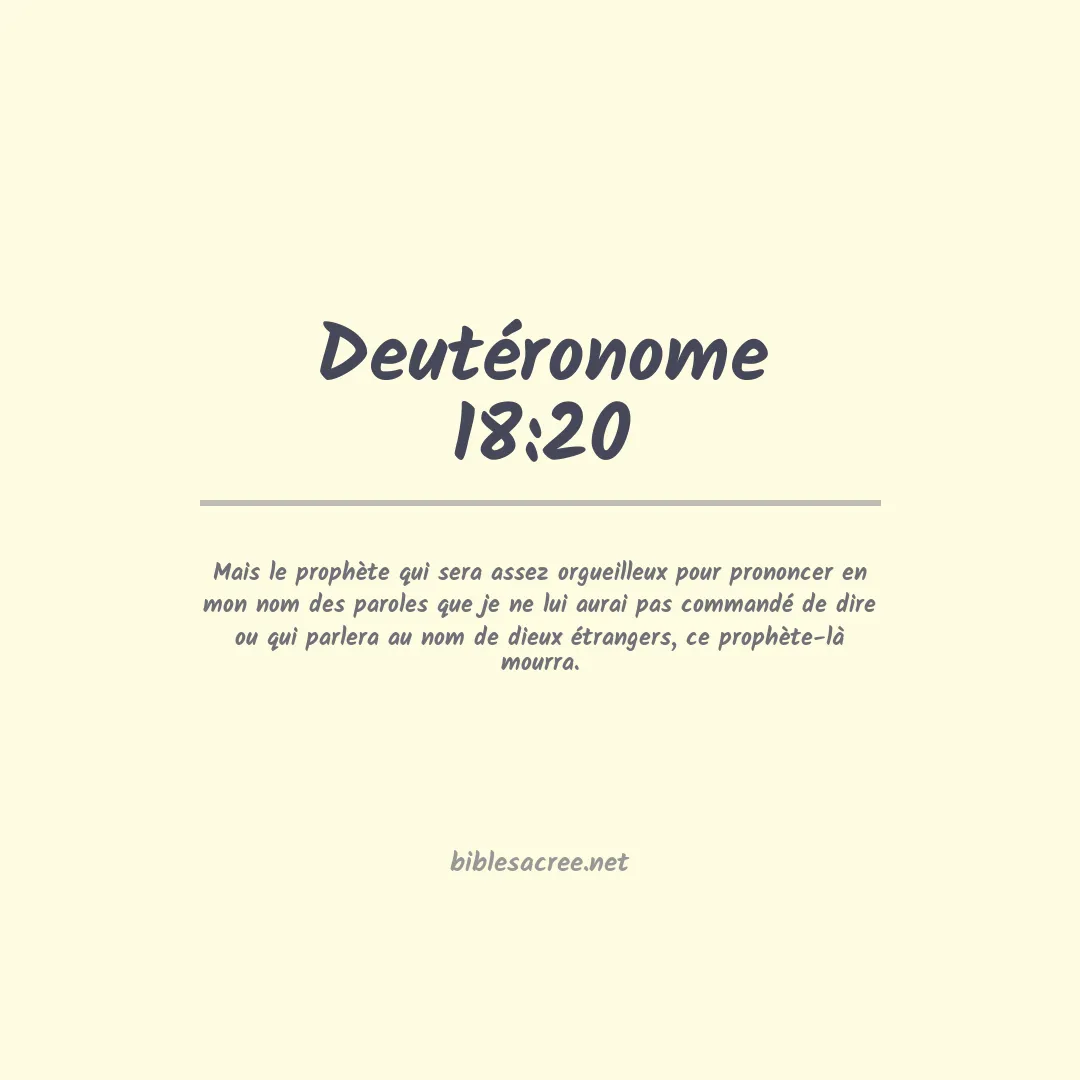 Deutéronome
18:20

Mais le prophète qui sera assez orgueilleux pour prononcer en mon nom des paroles que je ne lui aurai pas commandé de dire ou qui parlera au nom de dieux étrangers, ce prophète-là mourra.

biblesacree.net